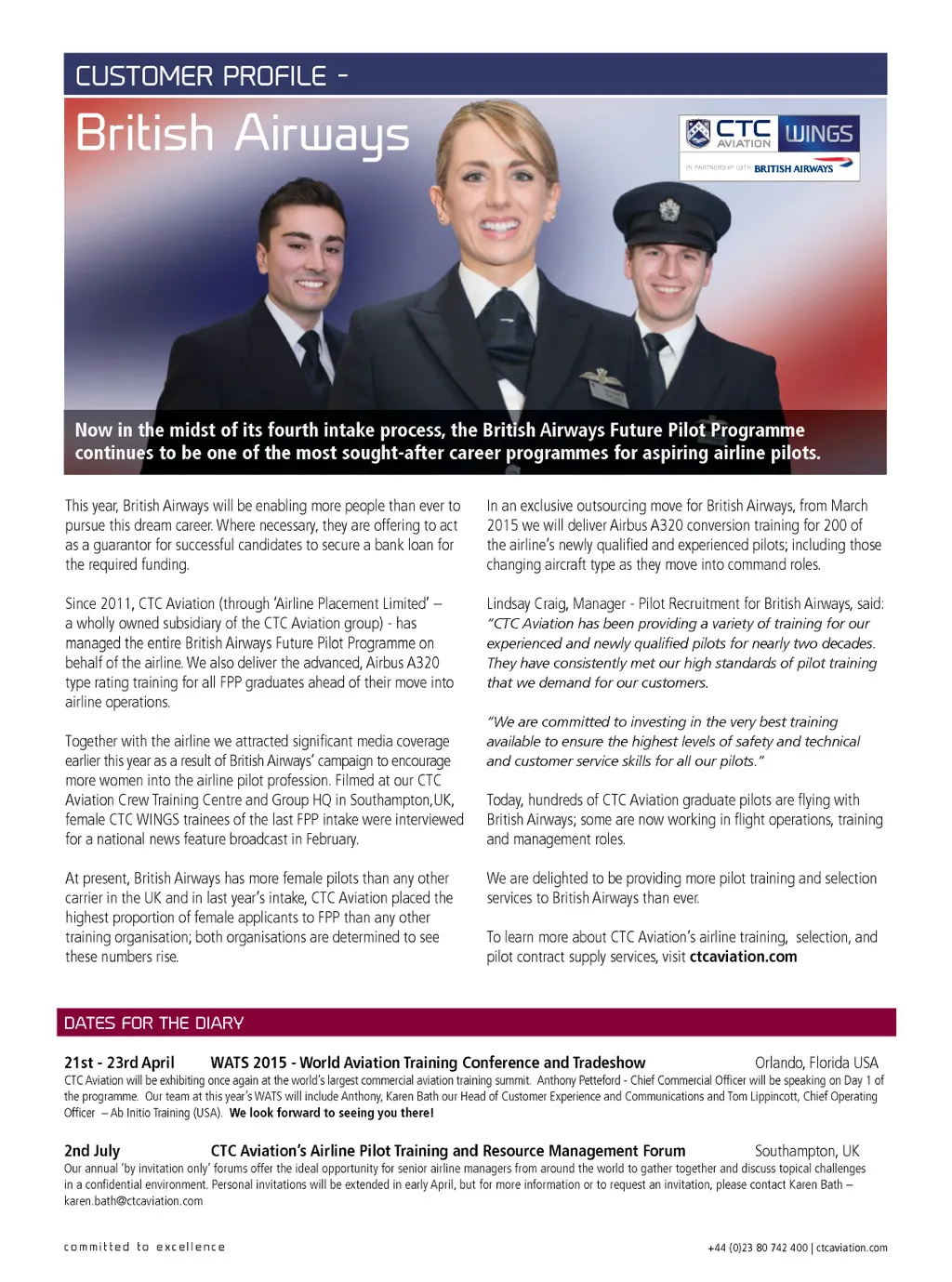 CUSTOMER PROFILE -

British Airways

CTC AVIATION WINGS
IN PARTNERSHIP WITH BRITISH AIRWAYS

Now in the midst of its fourth intake process, the British Airways Future Pilot Programme continues to be one of the most sought-after career programmes for aspiring airline pilots.

This year, British Airways will be enabling more people than ever to pursue this dream career. Where necessary, they are offering to act as a guarantor for successful candidates to secure a bank loan for the required funding.

Since 2011, CTC Aviation (through 'Airline Placement Limited' – a wholly owned subsidiary of the CTC Aviation group) - has managed the entire British Airways Future Pilot Programme on behalf of the airline. We also deliver the advanced, Airbus A320 type rating training for all FPP graduates ahead of their move into airline operations.

Together with the airline we attracted significant media coverage earlier this year as a result of British Airways' campaign to encourage more women into the airline pilot profession. Filmed at our CTC Aviation Crew Training Centre and Group HQ in Southampton,UK, female CTC WINGS trainees of the last FPP intake were interviewed for a national news feature broadcast in February.

At present, British Airways has more female pilots than any other carrier in the UK and in last year's intake, CTC Aviation placed the highest proportion of female applicants to FPP than any other training organisation; both organisations are determined to see these numbers rise.

In an exclusive outsourcing move for British Airways, from March 2015 we will deliver Airbus A320 conversion training for 200 of the airline's newly qualified and experienced pilots; including those changing aircraft type as they move into command roles.

Lindsay Craig, Manager - Pilot Recruitment for British Airways, said: "CTC Aviation has been providing a variety of training for our experienced and newly qualified pilots for nearly two decades. They have consistently met our high standards of pilot training that we demand for our customers.

"We are committed to investing in the very best training available to ensure the highest levels of safety and technical and customer service skills for all our pilots."

Today, hundreds of CTC Aviation graduate pilots are flying with British Airways; some are now working in flight operations, training and management roles.

We are delighted to be providing more pilot training and selection services to British Airways than ever.

To learn more about CTC Aviation's airline training, selection, and pilot contract supply services, visit ctcaviation.com

DATES FOR THE DIARY

21st - 23rd April WATS 2015 - World Aviation Training Conference and Tradeshow Orlando, Florida USA
CTC Aviation will be exhibiting once again at the world's largest commercial aviation training summit. Anthony Petteford - Chief Commercial Officer will be speaking on Day 1 of the programme. Our team at this year's WATS will include Anthony, Karen Bath our Head of Customer Experience and Communications and Tom Lippincott, Chief Operating Officer – Ab Initio Training (USA). We look forward to seeing you there!

2nd July CTC Aviation's Airline Pilot Training and Resource Management Forum Southampton, UK
Our annual 'by invitation only' forums offer the ideal opportunity for senior airline managers from around the world to gather together and discuss topical challenges in a confidential environment. Personal invitations will be extended in early April, but for more information or to request an invitation, please contact Karen Bath – karen.bath@ctcaviation.com

committed to excellence

+44 (0)23 80 742 400 | ctcaviation.com